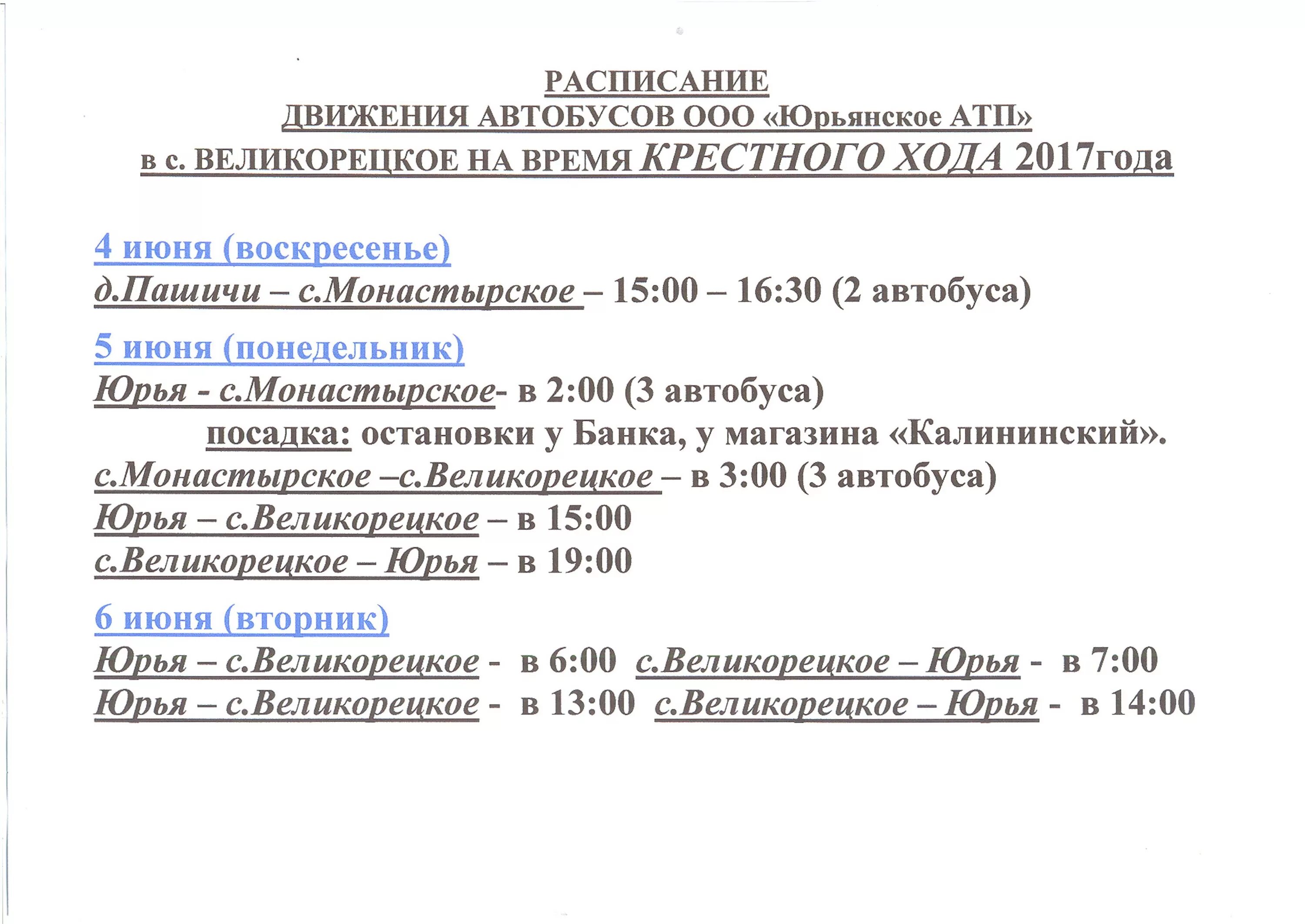 РАСПИСАНИЕ
ДВИЖЕНИЯ АВТОБУСОВ ООО «Юрьянское АТП»
в с. ВЕЛИКОРЕЦКОЕ НА ВРЕМЯ КРЕСТНОГО ХОДА 2017года

4 июня (воскресенье)
д.Пашичи – с.Монастырское – 15:00 – 16:30 (2 автобуса)

5 июня (понедельник)
Юрья - с.Монастырское- в 2:00 (3 автобуса)
посадка: остановки у Банка, у магазина «Калининский».
с.Монастырское –с.Великорецкое – в 3:00 (3 автобуса)
Юрья – с.Великорецкое – в 15:00
с.Великорецкое – Юрья – в 19:00

6 июня (вторник)
Юрья – с.Великорецкое - в 6:00 с.Великорецкое – Юрья - в 7:00
Юрья – с.Великорецкое - в 13:00 с.Великорецкое – Юрья - в 14:00